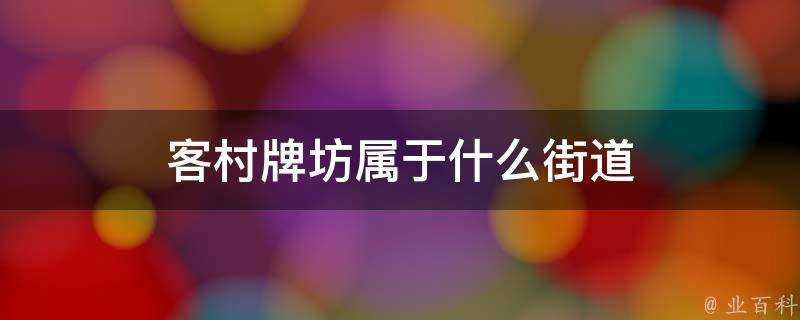 客村牌坊属于什么街道

@ 业百科